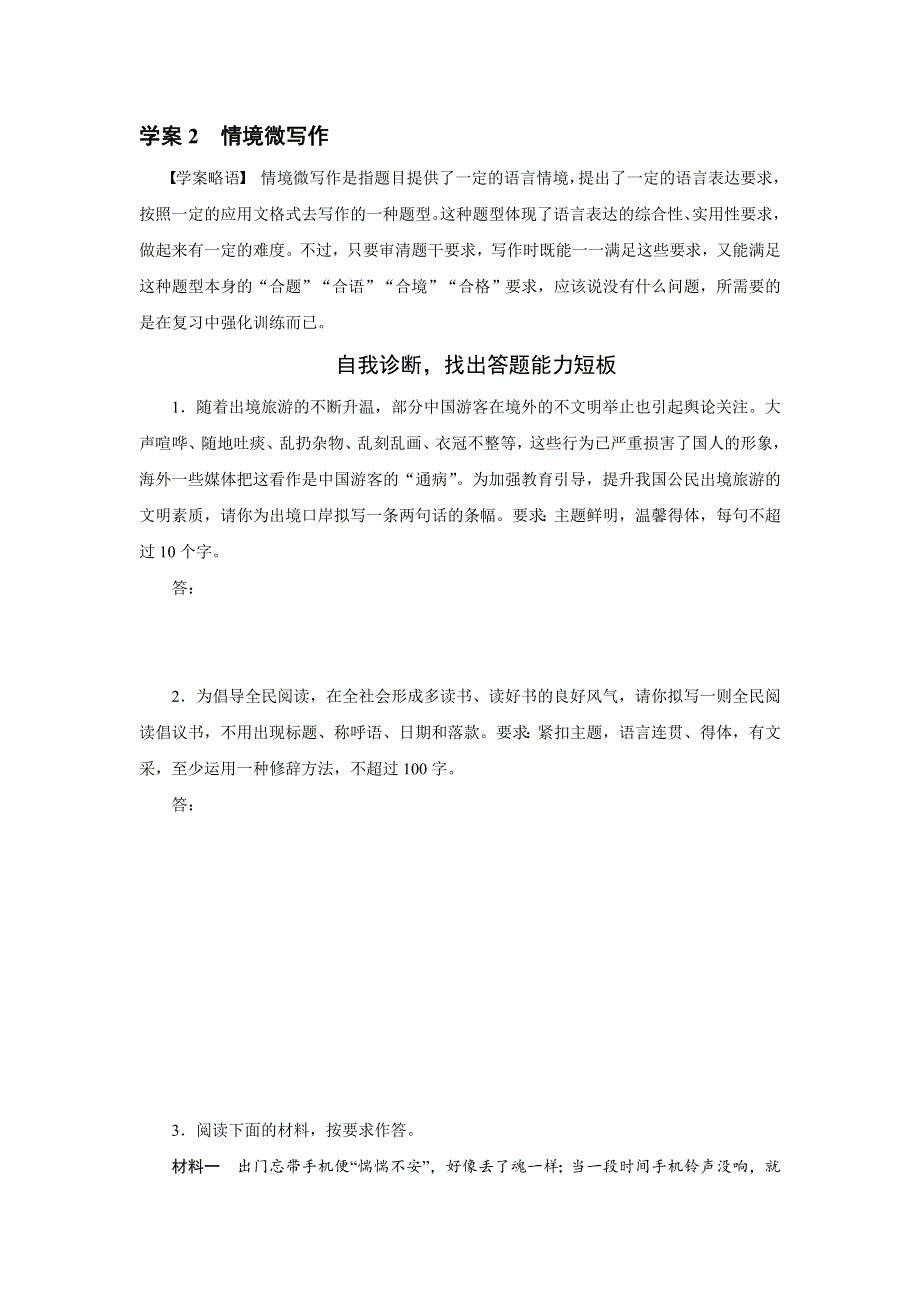 学案 2　情境微写作

【学案略语】 情境微写作是指题目提供了一定的语言情境，提出了一定的语言表达要求，按照一定的应用文格式去写作的一种题型。这种题型体现了语言表达的综合性、实用性要求，做起来有一定的难度。不过，只要审清题干要求，写作时既能一一满足这些要求，又能满足这种题型本身的“合题”“合语”“合境”“合格”要求，应该说没有什么问题，所需要的是在复习中强化训练而已。

自我诊断，找出答题能力短板

1．随着出境旅游的不断升温，部分中国游客在境外的不文明举止也引起舆论关注。大声喧哗、随地吐痰、乱扔杂物、乱刻乱画、衣冠不整等，这些行为已严重损害了国人的形象，海外一些媒体把这看作是中国游客的“通病”。为加强教育引导，提升我国公民出境旅游的文明素质，请你为出境口岸拟写一条两句话的条幅。要求：主题鲜明，温馨得体，每句不超过 10 个字。

答：

2．为倡导全民阅读，在全社会形成多读书、读好书的良好风气，请你拟写一则全民阅读倡议书，不用出现标题、称呼语、日期和落款。要求：紧扣主题，语言连贯、得体，有文采，至少运用一种修辞方法，不超过 100 字。

答：

3．阅读下面的材料，按要求作答。

材料一　出门忘带手机便“惴惴不安”，好像丢了魂一样；当一段时间手机铃声没响，就